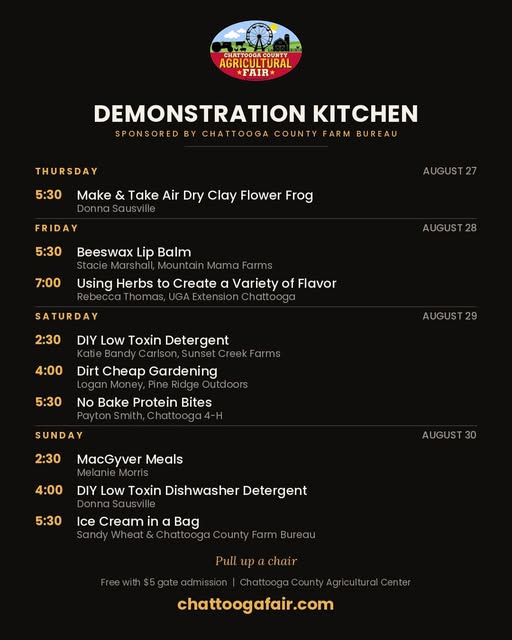 CHATTOOGA COUNTY
AGRICULTURAL
FAIR

DEMONSTRATION KITCHEN

SPONSORED BY CHATTOOGA COUNTY FARM BUREAU

THURSDAY
AUGUST 27

5:30 Make & Take Air Dry Clay Flower Frog
Donna Sausville

FRIDAY
AUGUST 28

5:30 Beeswax Lip Balm
Stacie Marshall, Mountain Mama Farms

7:00 Using Herbs to Create a Variety of Flavor
Rebecca Thomas, UGA Extension Chattooga

SATURDAY
AUGUST 29

2:30 DIY Low Toxin Detergent
Katie Bandy Carlson, Sunset Creek Farms

4:00 Dirt Cheap Gardening
Logan Money, Pine Ridge Outdoors

5:30 No Bake Protein Bites
Payton Smith, Chattooga 4-H

SUNDAY
AUGUST 30

2:30 MacGyver Meals
Melanie Morris

4:00 DIY Low Toxin Dishwasher Detergent
Donna Sausville

5:30 Ice Cream in a Bag
Sandy Wheat & Chattooga County Farm Bureau

Pull up a chair

Free with $5 gate admission | Chattooga County Agricultural Center

chattoogafair.com